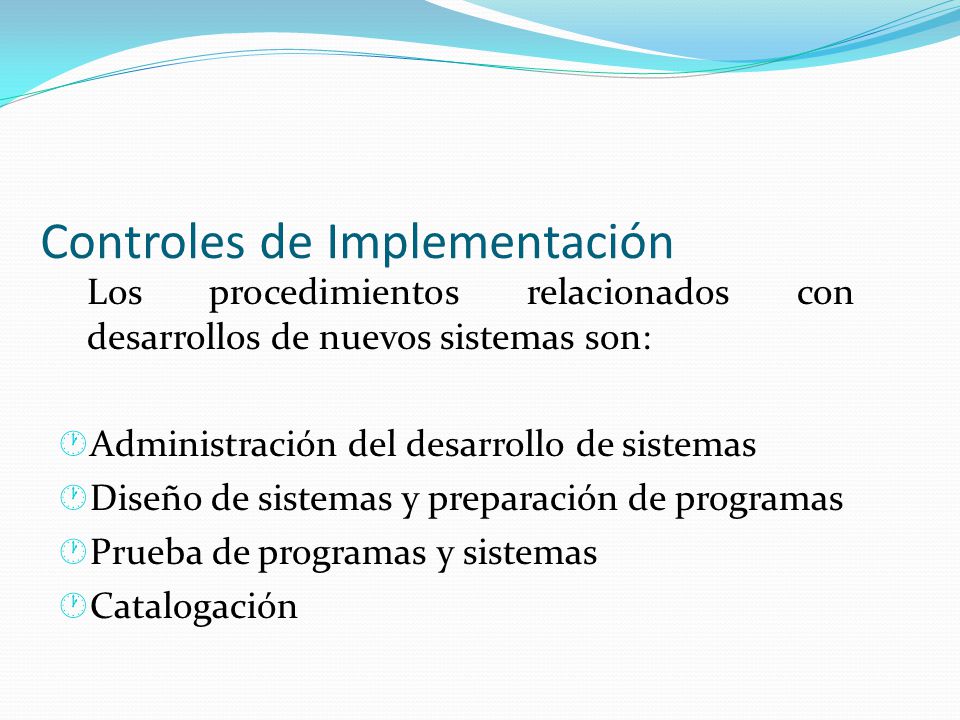 Controles de Implementación

Los procedimientos relacionados con desarrollos de nuevos sistemas son:

Administración del desarrollo de sistemas
Diseño de sistemas y preparación de programas
Prueba de programas y sistemas
Catalogación